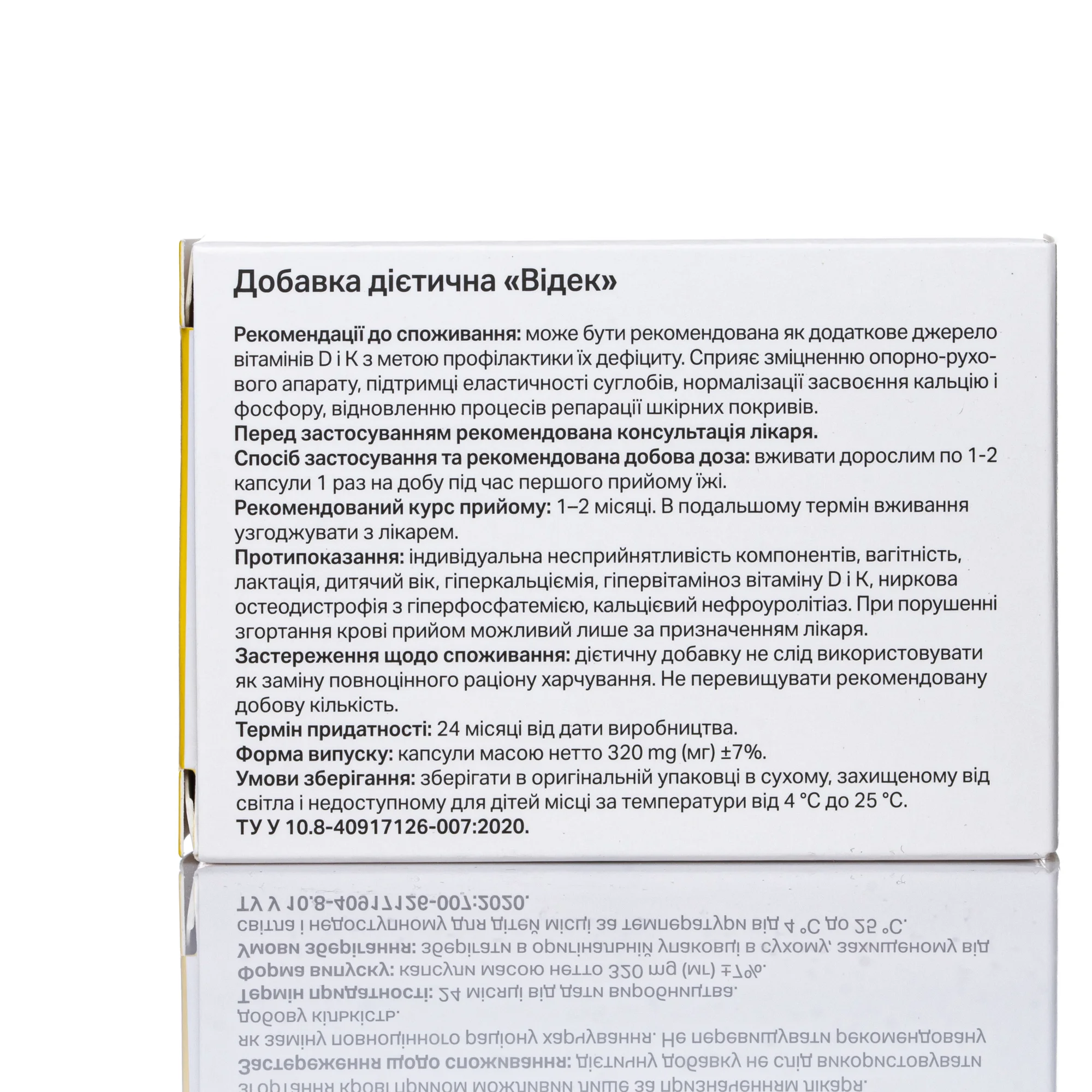 Добавка дієтична «Відек»

Рекомендації до споживання: може бути рекомендована як додаткове джерело вітамінів D і K з метою профілактики їх дефіциту. Сприяє зміцненню опорно-рухового апарату, підтримці еластичності суглобів, нормалізації засвоєння кальцію і фосфору, відновленню процесів репарації шкірних покривів.
Перед застосуванням рекомендована консультація лікаря.
Спосіб застосування та рекомендована добова доза: вживати дорослим по 1-2 капсули 1 раз на добу під час першого прийому їжі.
Рекомендований курс прийому: 1–2 місяці. В подальшому термін вживання узгоджувати з лікарем.
Протипоказання: індивідуальна несприйнятливість компонентів, вагітність, лактація, дитячий вік, гіперкальціємія, гіпервітаміноз вітаміну D і K, ниркова остеодистрофія з гіперфосфатемією, кальцієвий нефроуролітіаз. При порушенні згортання крові прийом можливий лише за призначенням лікаря.
Застереження щодо споживання: дієтичну добавку не слід використовувати як заміну повноцінного раціону харчування. Не перевищувати рекомендовану добову кількість.
Термін придатності: 24 місяці від дати виробництва.
Форма випуску: капсули масою нетто 320 mg (мг) ±7%.
Умови зберігання: зберігати в оригінальній упаковці в сухому, захищеному від світла і недоступному для дітей місці за температури від 4 °C до 25 °C.
ТУ У 10.8-40917126-007:2020.